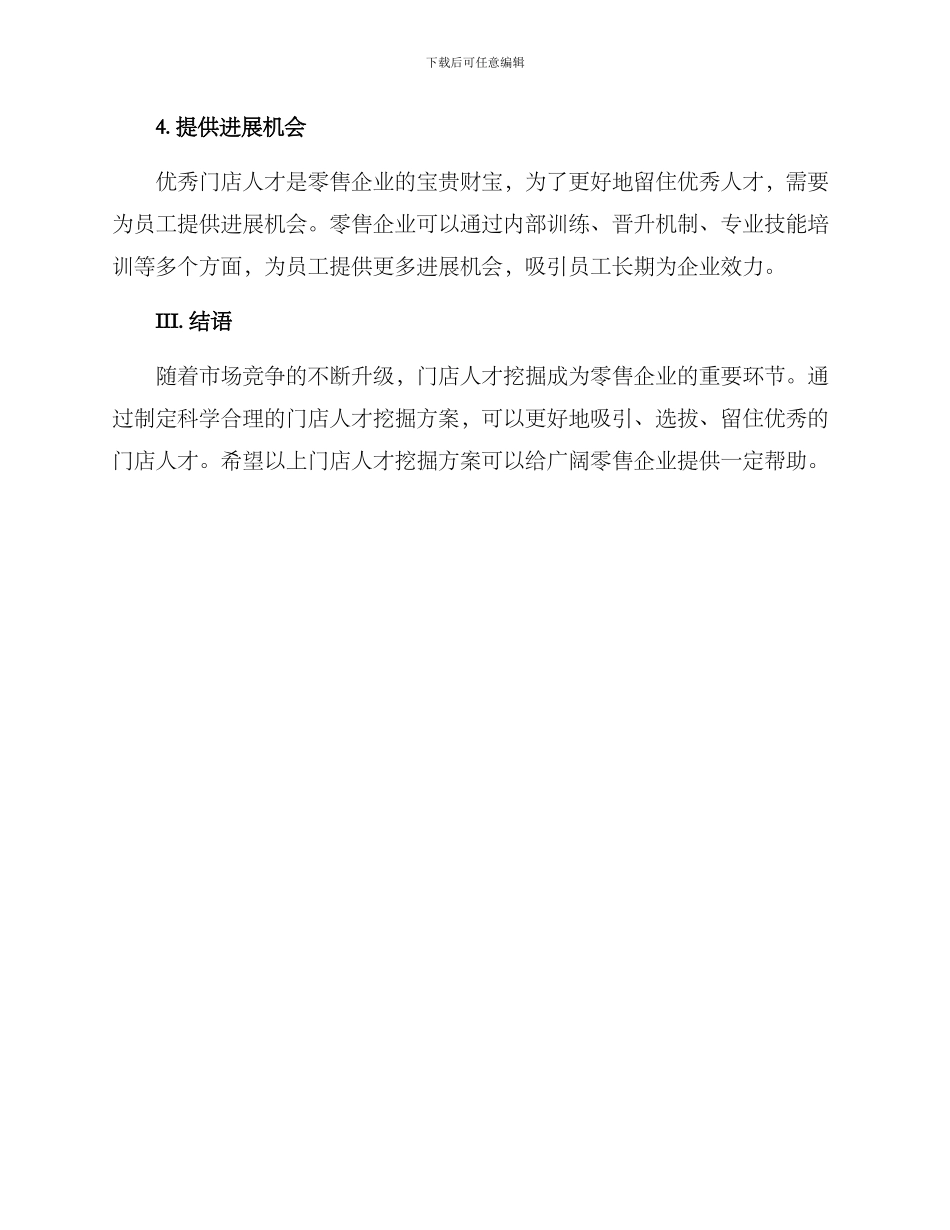 下载后可任意编辑

4. 提供进展机会

优秀门店人才是零售企业的宝贵财宝，为了更好地留住优秀人才，需要为员工提供进展机会。零售企业可以通过内部训练、晋升机制、专业技能培训等多个方面，为员工提供更多进展机会，吸引员工长期为企业效力。

III. 结语

随着市场竞争的不断升级，门店人才挖掘成为零售企业的重要环节。通过制定科学合理的门店人才挖掘方案，可以更好地吸引、选拔、留住优秀的门店人才。希望以上门店人才挖掘方案可以给广阔零售企业提供一定帮助。